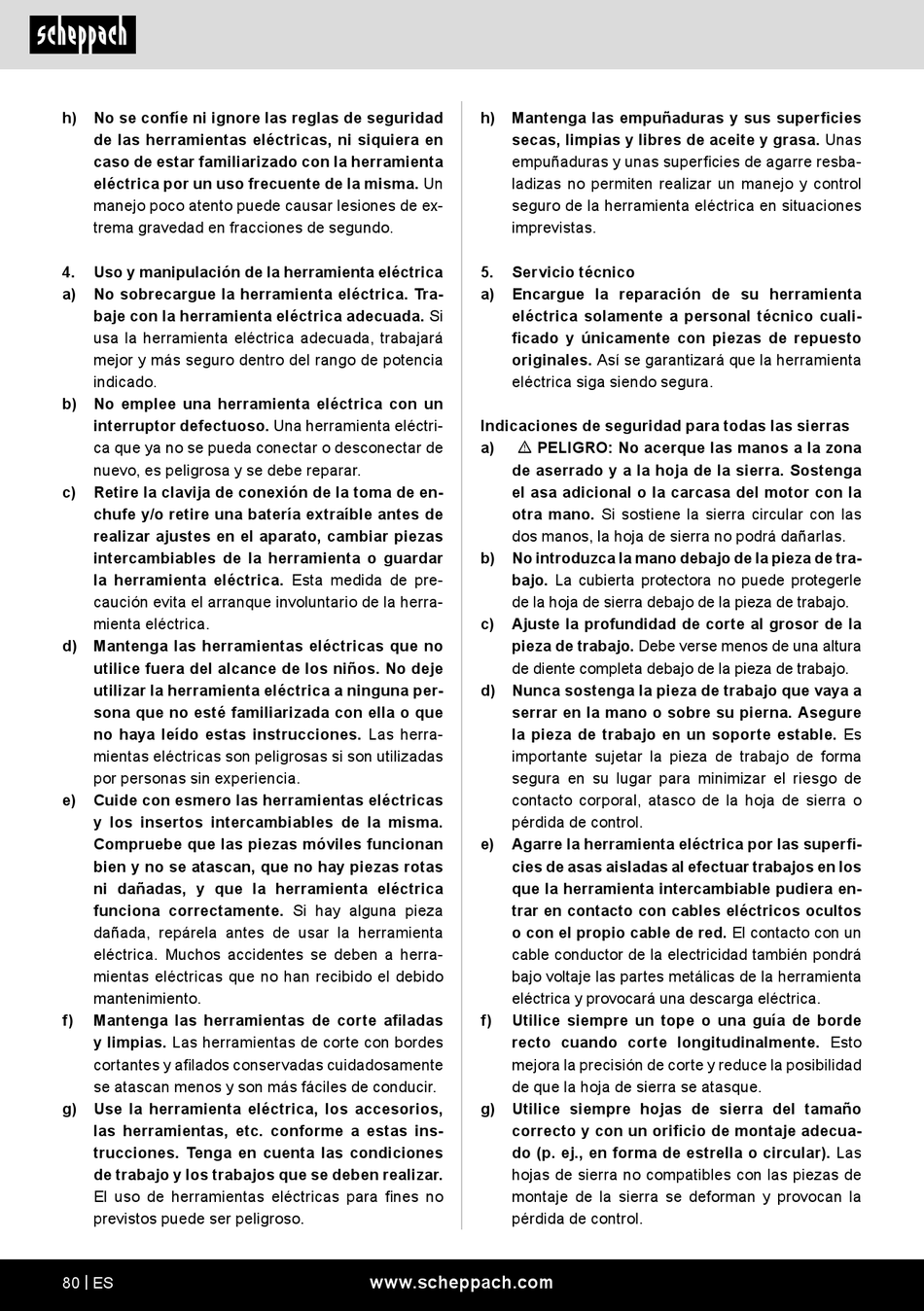 scheppach

h) No se confíe ni ignore las reglas de seguridad de las herramientas eléctricas, ni siquiera en caso de estar familiarizado con la herramienta eléctrica por un uso frecuente de la misma. Un manejo poco atento puede causar lesiones de extrema gravedad en fracciones de segundo.

4. Uso y manipulación de la herramienta eléctrica
a) No sobrecargue la herramienta eléctrica. Trabaje con la herramienta eléctrica adecuada. Si usa la herramienta eléctrica adecuada, trabajará mejor y más seguro dentro del rango de potencia indicado.
b) No emplee una herramienta eléctrica con un interruptor defectuoso. Una herramienta eléctrica que ya no se pueda conectar o desconectar de nuevo, es peligrosa y se debe reparar.
c) Retire la clavija de conexión de la toma de enchufe y/o retire una batería extraíble antes de realizar ajustes en el aparato, cambiar piezas intercambiables de la herramienta o guardar la herramienta eléctrica. Esta medida de precaución evita el arranque involuntario de la herramienta eléctrica.
d) Mantenga las herramientas eléctricas que no utilice fuera del alcance de los niños. No deje utilizar la herramienta eléctrica a ninguna persona que no esté familiarizada con ella o que no haya leído estas instrucciones. Las herramientas eléctricas son peligrosas si son utilizadas por personas sin experiencia.
e) Cuide con esmero las herramientas eléctricas y los insertos intercambiables de la misma. Compruebe que las piezas móviles funcionan bien y no se atascan, que no hay piezas rotas ni dañadas, y que la herramienta eléctrica funciona correctamente. Si hay alguna pieza dañada, repárela antes de usar la herramienta eléctrica. Muchos accidentes se deben a herramientas eléctricas que no han recibido el debido mantenimiento.
f) Mantenga las herramientas de corte afiladas y limpias. Las herramientas de corte con bordes cortantes y afilados conservadas cuidadosamente se atascan menos y son más fáciles de conducir.
g) Use la herramienta eléctrica, los accesorios, las herramientas, etc. conforme a estas instrucciones. Tenga en cuenta las condiciones de trabajo y los trabajos que se deben realizar. El uso de herramientas eléctricas para fines no previstos puede ser peligroso.

h) Mantenga las empuñaduras y sus superficies secas, limpias y libres de aceite y grasa. Unas empuñaduras y unas superficies de agarre resbaladizas no permiten realizar un manejo y control seguro de la herramienta eléctrica en situaciones imprevistas.

5. Servicio técnico
a) Encargue la reparación de su herramienta eléctrica solamente a personal técnico cualificado y únicamente con piezas de repuesto originales. Así se garantizará que la herramienta eléctrica siga siendo segura.

Indicaciones de seguridad para todas las sierras
a) ⚠ PELIGRO: No acerque las manos a la zona de aserrado y a la hoja de la sierra. Sostenga el asa adicional o la carcasa del motor con la otra mano. Si sostiene la sierra circular con las dos manos, la hoja de sierra no podrá dañarlas.
b) No introduzca la mano debajo de la pieza de trabajo. La cubierta protectora no puede protegerle de la hoja de sierra debajo de la pieza de trabajo.
c) Ajuste la profundidad de corte al grosor de la pieza de trabajo. Debe verse menos de una altura de diente completa debajo de la pieza de trabajo.
d) Nunca sostenga la pieza de trabajo que vaya a serrar en la mano o sobre su pierna. Asegure la pieza de trabajo en un soporte estable. Es importante sujetar la pieza de trabajo de forma segura en su lugar para minimizar el riesgo de contacto corporal, atasco de la hoja de sierra o pérdida de control.
e) Agarre la herramienta eléctrica por las superficies de asas aisladas al efectuar trabajos en los que la herramienta intercambiable pudiera entrar en contacto con cables eléctricos ocultos o con el propio cable de red. El contacto con un cable conductor de la electricidad también pondrá bajo voltaje las partes metálicas de la herramienta eléctrica y provocará una descarga eléctrica.
f) Utilice siempre un tope o una guía de borde recto cuando corte longitudinalmente. Esto mejora la precisión de corte y reduce la posibilidad de que la hoja de sierra se atasque.
g) Utilice siempre hojas de sierra del tamaño correcto y con un orificio de montaje adecuado (p. ej., en forma de estrella o circular). Las hojas de sierra no compatibles con las piezas de montaje de la sierra se deforman y provocan la pérdida de control.

80 | ES www.scheppach.com